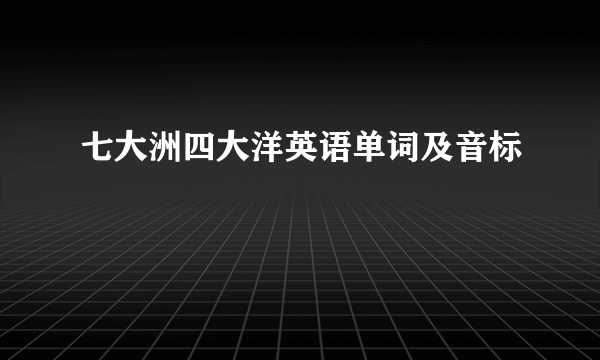 七大洲四大洋英语单词及音标